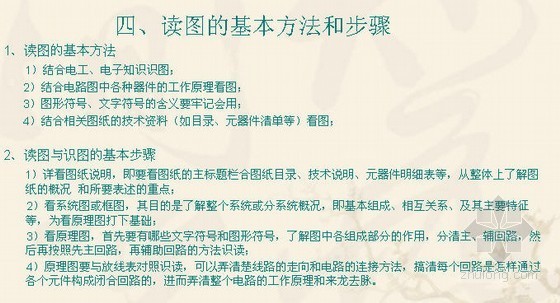 四、读图的基本方法和步骤

1、读图的基本方法

1）结合电工、电子知识识图；

2）结合电路图中各种器件的工作原理看图；

3）图形符号、文字符号的含义要牢记会用；

4）结合相关图纸的技术资料（如目录、元器件清单等）看图；

2、读图与识图的基本步骤

1）详看图纸说明，即要看图纸的主标题栏合图纸目录、技术说明、元器件明细表等，从整体上了解图纸的概况 和所要表述的重点；

2）看系统图或框图，其目的是了解整个系统或分系统概况，即基本组成、相互关系、及其主要特征等，为看原理图打下基础；

3）看原理图，首先要有哪些文字符号和图形符号，了解图中各组成部分的作用，分清主、辅回路，然后再按照先主回路，再辅助回路的方法识读；

4）原理图要与放线表对照识读，可以弄清楚线路的走向和电路的连接方法，搞清每个回路是怎样通过各个元件构成闭合回路的，进而弄清整个电路的工作原理和来龙去脉。

zhulong.com